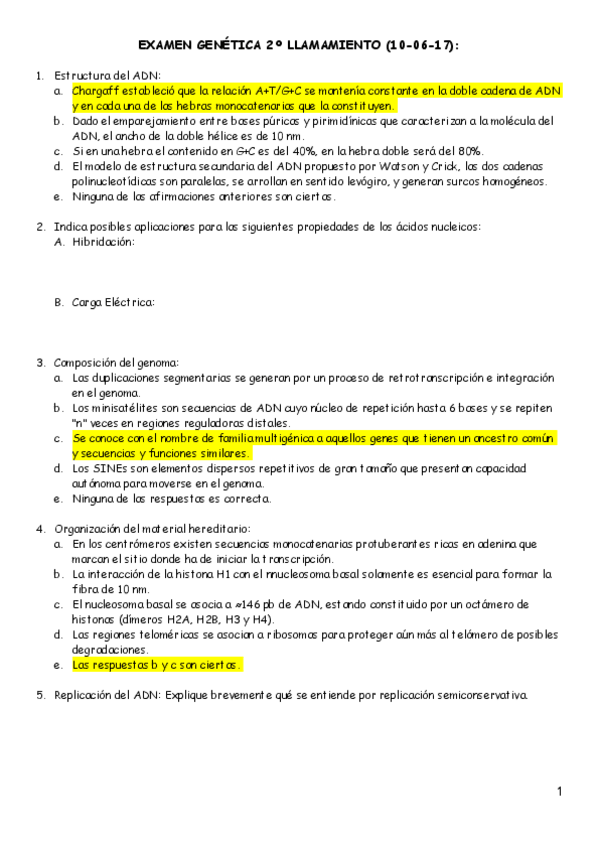 EXAMEN GENÉTICA 2º LLAMAMIENTO (10-06-17):

1. Estructura del ADN:
a. Chargaff estableció que la relación A+T/G+C se mantenía constante en la doble cadena de ADN y en cada una de las hebras monocatenarias que la constituyen.
b. Dado el emparejamiento entre bases púricas y pirimidínicas que caracterizan a la molécula del ADN, el ancho de la doble hélice es de 10 nm.
c. Si en una hebra el contenido en G+C es del 40%, en la hebra doble será del 80%.
d. El modelo de estructura secundaria del ADN propuesto por Watson y Crick, las dos cadenas polinucleotídicas son paralelas, se arrollan en sentido levógiro, y generan surcos homogéneos.
e. Ninguna de las afirmaciones anteriores son ciertas.

2. Indica posibles aplicaciones para las siguientes propiedades de los ácidos nucleicos:
A. Hibridación:

B. Carga Eléctrica:

3. Composición del genoma:
a. Las duplicaciones segmentarias se generan por un proceso de retrotranscripción e integración en el genoma.
b. Los minisatélites son secuencias de ADN cuyo núcleo de repetición hasta 6 bases y se repiten "n" veces en regiones reguladoras distales.
c. Se conoce con el nombre de familia multigénica a aquellos genes que tienen un ancestro común y secuencias y funciones similares.
d. Los SINEs son elementos dispersos repetitivos de gran tamaño que presentan capacidad autónoma para moverse en el genoma.
e. Ninguna de las respuestas es correcta.

4. Organización del material hereditario:
a. En los centrómeros existen secuencias monocatenarias protuberantes ricas en adenina que marcan el sitio donde ha de iniciar la transcripción.
b. La interacción de la histona H1 con el nucleosoma basal solamente es esencial para formar la fibra de 10 nm.
c. El nucleosoma basal se asocia a ≈146 pb de ADN, estando constituido por un octámero de histonas (dímeros H2A, H2B, H3 y H4).
d. Las regiones teloméricas se asocian a ribosomas para proteger aún más al telómero de posibles degradaciones.
e. Las respuestas b y c son ciertas.

5. Replicación del ADN: Explique brevemente qué se entiende por replicación semiconservativa.

1